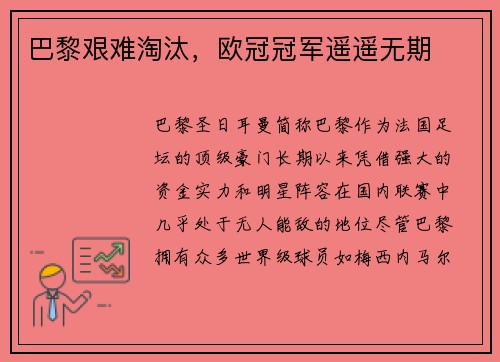 巴黎艰难淘汰，欧冠冠军遥遥无期

巴黎圣日耳曼简称巴黎作为法国足坛的顶级豪门长期以来凭借强大的资金实力和明星阵容在国内联赛中几乎处于无人能敌的地位尽管巴黎拥有众多世界级球员如梅西内马尔